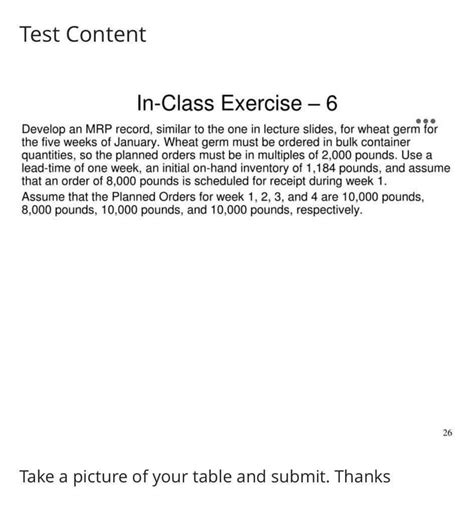 Test Content

In-Class Exercise – 6

Develop an MRP record, similar to the one in lecture slides, for wheat germ for the five weeks of January. Wheat germ must be ordered in bulk container quantities, so the planned orders must be in multiples of 2,000 pounds. Use a lead-time of one week, an initial on-hand inventory of 1,184 pounds, and assume that an order of 8,000 pounds is scheduled for receipt during week 1.

Assume that the Planned Orders for week 1, 2, 3, and 4 are 10,000 pounds, 8,000 pounds, 10,000 pounds, and 10,000 pounds, respectively.

26

Take a picture of your table and submit. Thanks